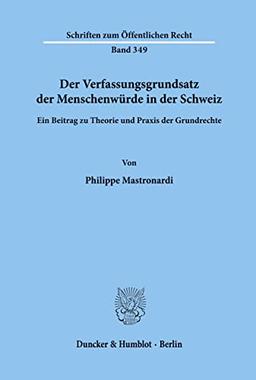 Schriften zum Öffentlichen Recht
Band 349

Der Verfassungsgrundsatz der Menschenwürde in der Schweiz

Ein Beitrag zu Theorie und Praxis der Grundrechte

Von

Philippe Mastronardi

Duncker & Humblot · Berlin